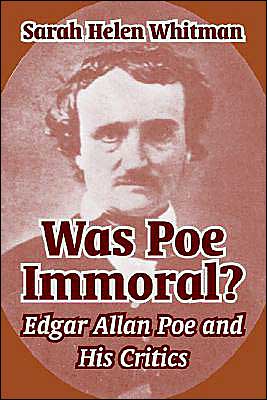 Sarah Helen Whitman

Was Poe Immoral?

Edgar Allan Poe and His Critics